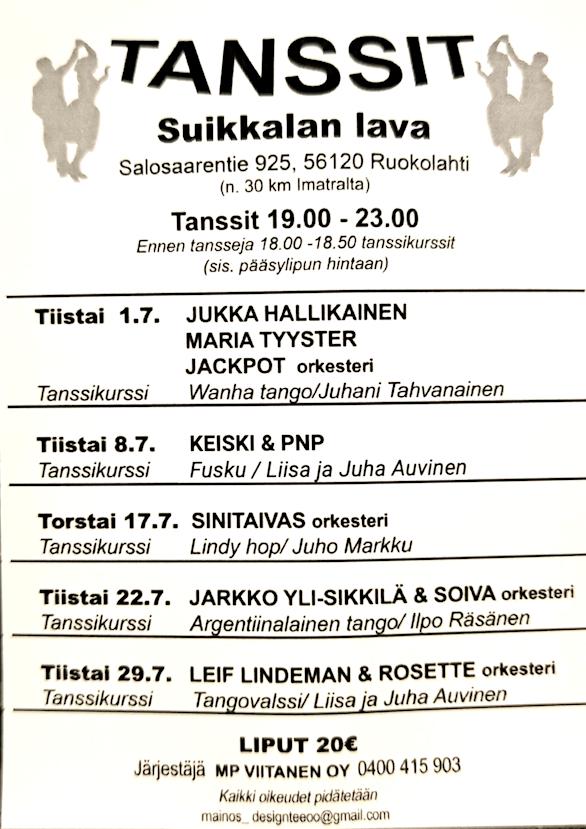 TANSSIT

Suikkalan lava

Salosaarentie 925, 56120 Ruokolahti
(n. 30 km Imatralta)

Tanssit 19.00 - 23.00
Ennen tansseja 18.00 -18.50 tanssikurssit
(sis. pääsylipun hintaan)

Tiistai 1.7. JUKKA HALLIKAINEN
MARIA TYYSTER
JACKPOT orkesteri
Tanssikurssi Wanha tango/Juhani Tahvanainen

Tiistai 8.7. KEISKI & PNP
Tanssikurssi Fusku / Liisa ja Juha Auvinen

Torstai 17.7. SINITAIVAS orkesteri
Tanssikurssi Lindy hop/ Juho Markku

Tiistai 22.7. JARKKO YLI-SIKKILÄ & SOIVA orkesteri
Tanssikurssi Argentiinalainen tango/ Ilpo Räsänen

Tiistai 29.7. LEIF LINDEMAN & ROSETTE orkesteri
Tanssikurssi Tangovalssi/ Liisa ja Juha Auvinen

LIPUT 20€
Järjestäjä MP VIITANEN OY 0400 415 903
Kaikki oikeudet pidätetään
mainos_ designteeoo@gmail.com